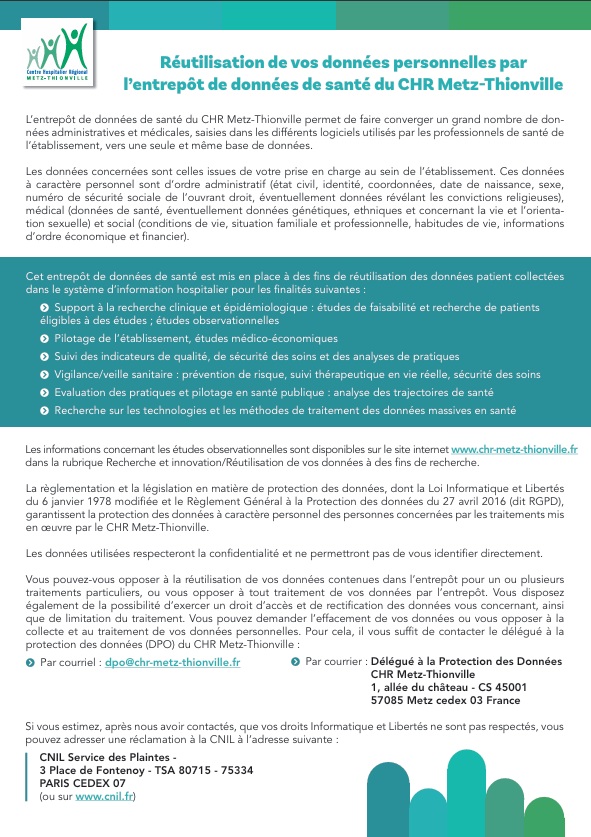 Centre Hospitalier Régional
METZ-THIONVILLE

Réutilisation de vos données personnelles par l'entrepôt de données de santé du CHR Metz-Thionville

L'entrepôt de données de santé du CHR Metz-Thionville permet de faire converger un grand nombre de données administratives et médicales, saisies dans les différents logiciels utilisés par les professionnels de santé de l'établissement, vers une seule et même base de données.

Les données concernées sont celles issues de votre prise en charge au sein de l'établissement. Ces données à caractère personnel sont d'ordre administratif (état civil, identité, coordonnées, date de naissance, sexe, numéro de sécurité sociale de l'ouvrant droit, éventuellement données révélant les convictions religieuses), médical (données de santé, éventuellement données génétiques, ethniques et concernant la vie et l'orientation sexuelle) et social (conditions de vie, situation familiale et professionnelle, habitudes de vie, informations d'ordre économique et financier).

Cet entrepôt de données de santé est mis en place à des fins de réutilisation des données patient collectées dans le système d'information hospitalier pour les finalités suivantes :
Support à la recherche clinique et épidémiologique : études de faisabilité et recherche de patients éligibles à des études ; études observationnelles
Pilotage de l'établissement, études médico-économiques
Suivi des indicateurs de qualité, de sécurité des soins et des analyses de pratiques
Vigilance/veille sanitaire : prévention de risque, suivi thérapeutique en vie réelle, sécurité des soins
Evaluation des pratiques et pilotage en santé publique : analyse des trajectoires de santé
Recherche sur les technologies et les méthodes de traitement des données massives en santé

Les informations concernant les études observationnelles sont disponibles sur le site internet www.chr-metz-thionville.fr dans la rubrique Recherche et innovation/Réutilisation de vos données à des fins de recherche.

La règlementation et la législation en matière de protection des données, dont la Loi Informatique et Libertés du 6 janvier 1978 modifiée et le Règlement Général à la Protection des données du 27 avril 2016 (dit RGPD), garantissent la protection des données à caractère personnel des personnes concernées par les traitements mis en œuvre par le CHR Metz-Thionville.

Les données utilisées respecteront la confidentialité et ne permettront pas de vous identifier directement.

Vous pouvez-vous opposer à la réutilisation de vos données contenues dans l'entrepôt pour un ou plusieurs traitements particuliers, ou vous opposer à tout traitement de vos données par l'entrepôt. Vous disposez également de la possibilité d'exercer un droit d'accès et de rectification des données vous concernant, ainsi que de limitation du traitement. Vous pouvez demander l'effacement de vos données ou vous opposer à la collecte et au traitement de vos données personnelles. Pour cela, il vous suffit de contacter le délégué à la protection des données (DPO) du CHR Metz-Thionville :

Par courriel : dpo@chr-metz-thionville.fr

Par courrier : Délégué à la Protection des Données
CHR Metz-Thionville
1, allée du château - CS 45001
57085 Metz cedex 03 France

Si vous estimez, après nous avoir contactés, que vos droits Informatique et Libertés ne sont pas respectés, vous pouvez adresser une réclamation à la CNIL à l'adresse suivante :

CNIL Service des Plaintes -
3 Place de Fontenoy - TSA 80715 - 75334
PARIS CEDEX 07
(ou sur www.cnil.fr)